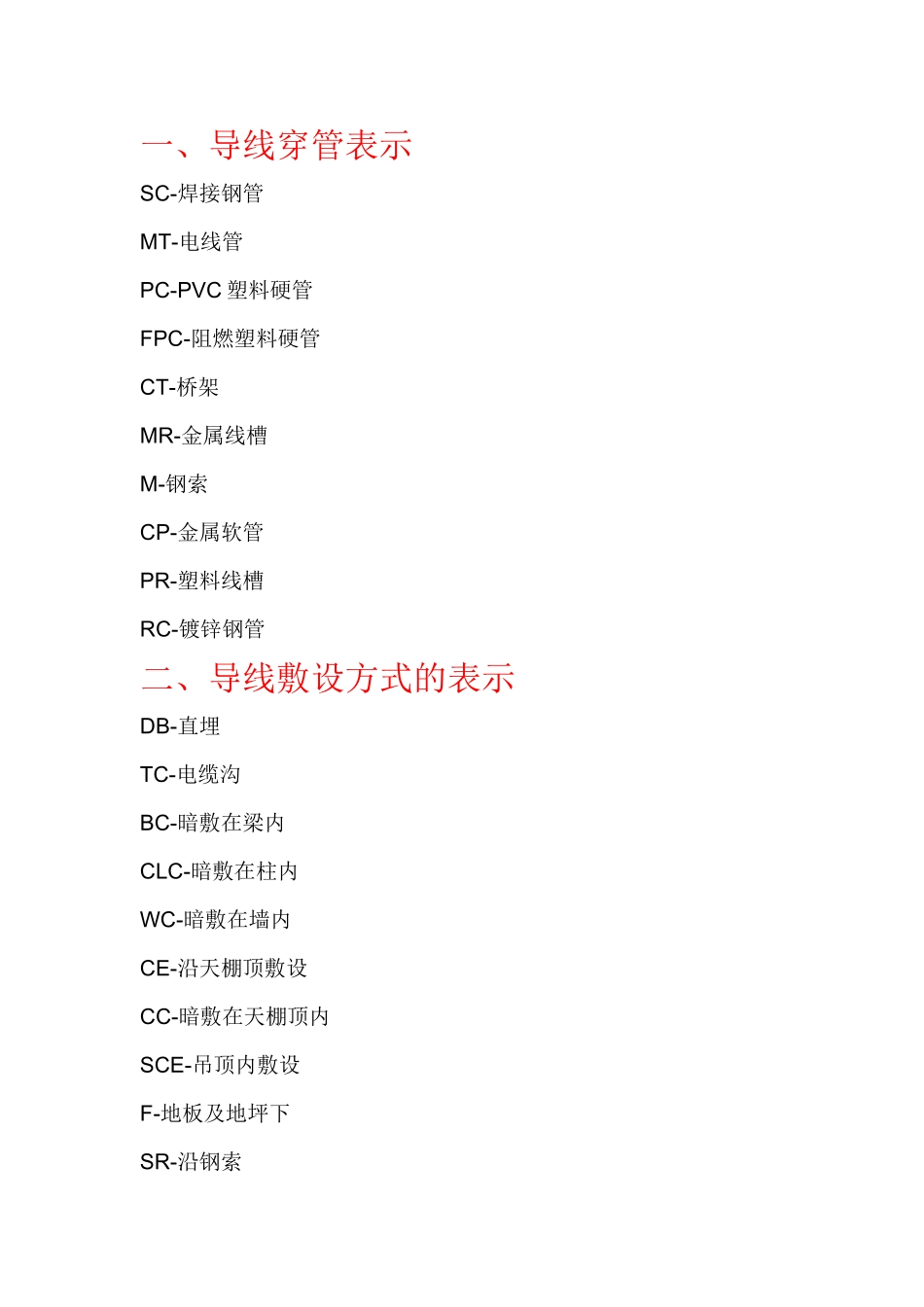 一、导线穿管表示

SC-焊接钢管

MT-电线管

PC-PVC 塑料硬管

FPC-阻燃塑料硬管

CT-桥架

MR-金属线槽

M-钢索

CP-金属软管

PR-塑料线槽

RC-镀锌钢管

二、导线敷设方式的表示

DB-直埋

TC-电缆沟

BC-暗敷在梁内

CLC-暗敷在柱内

WC-暗敷在墙内

CE-沿天棚顶敷设

CC-暗敷在天棚顶内

SCE-吊顶内敷设

F-地板及地坪下

SR-沿钢索